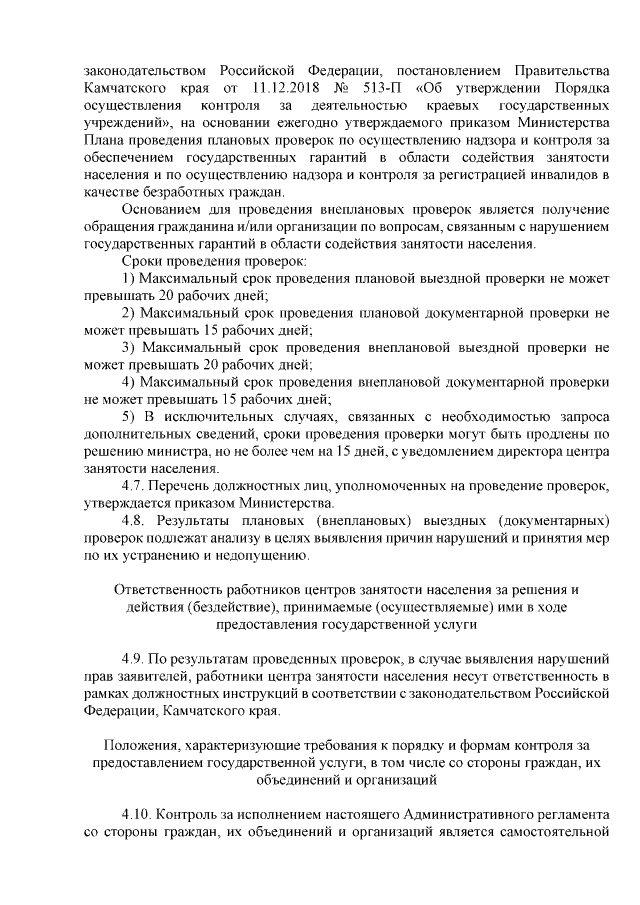 законодательством Российской Федерации, постановлением Правительства Камчатского края от 11.12.2018 № 513-П «Об утверждении Порядка осуществления контроля за деятельностью краевых государственных учреждений», на основании ежегодно утверждаемого приказом Министерства Плана проведения плановых проверок по осуществлению надзора и контроля за обеспечением государственных гарантий в области содействия занятости населения и по осуществлению надзора и контроля за регистрацией инвалидов в качестве безработных граждан.

Основанием для проведения внеплановых проверок является получение обращения гражданина и/или организации по вопросам, связанным с нарушением государственных гарантий в области содействия занятости населения.

Сроки проведения проверок:

1) Максимальный срок проведения плановой выездной проверки не может превышать 20 рабочих дней;

2) Максимальный срок проведения плановой документарной проверки не может превышать 15 рабочих дней;

3) Максимальный срок проведения внеплановой выездной проверки не может превышать 20 рабочих дней;

4) Максимальный срок проведения внеплановой документарной проверки не может превышать 15 рабочих дней;

5) В исключительных случаях, связанных с необходимостью запроса дополнительных сведений, сроки проведения проверки могут быть продлены по решению министра, но не более чем на 15 дней, с уведомлением директора центра занятости населения.

4.7. Перечень должностных лиц, уполномоченных на проведение проверок, утверждается приказом Министерства.

4.8. Результаты плановых (внеплановых) выездных (документарных) проверок подлежат анализу в целях выявления причин нарушений и принятия мер по их устранению и недопущению.

Ответственность работников центров занятости населения за решения и действия (бездействие), принимаемые (осуществляемые) ими в ходе предоставления государственной услуги

4.9. По результатам проведенных проверок, в случае выявления нарушений прав заявителей, работники центра занятости населения несут ответственность в рамках должностных инструкций в соответствии с законодательством Российской Федерации, Камчатского края.

Положения, характеризующие требования к порядку и формам контроля за предоставлением государственной услуги, в том числе со стороны граждан, их объединений и организаций

4.10. Контроль за исполнением настоящего Административного регламента со стороны граждан, их объединений и организаций является самостоятельной